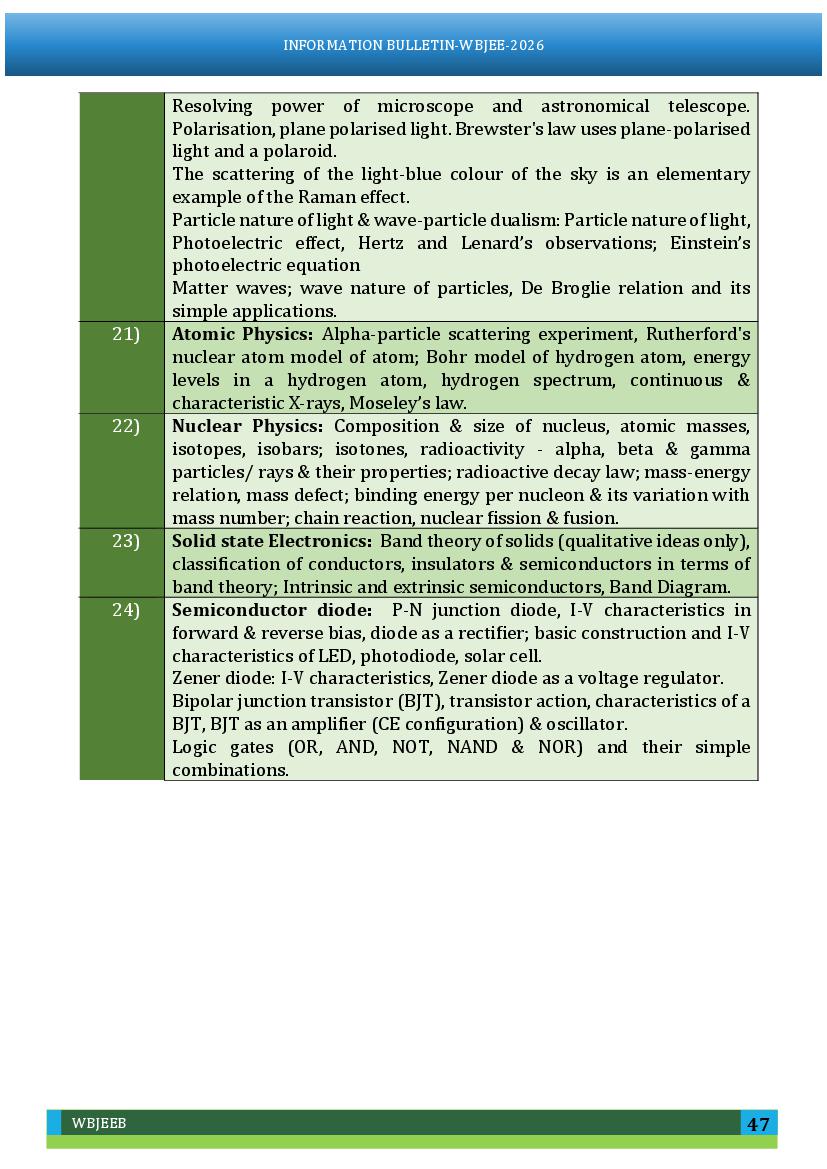 INFORMATION BULLETIN-WBJEE-2026

| | |
|---|---|
| | Resolving power of microscope and astronomical telescope. Polarisation, plane polarised light. Brewster's law uses plane-polarised light and a polaroid. The scattering of the light-blue colour of the sky is an elementary example of the Raman effect. Particle nature of light & wave-particle dualism: Particle nature of light, Photoelectric effect, Hertz and Lenard's observations; Einstein's photoelectric equation Matter waves; wave nature of particles, De Broglie relation and its simple applications. |
| 21) | **Atomic Physics:** Alpha-particle scattering experiment, Rutherford's nuclear atom model of atom; Bohr model of hydrogen atom, energy levels in a hydrogen atom, hydrogen spectrum, continuous & characteristic X-rays, Moseley's law. |
| 22) | **Nuclear Physics:** Composition & size of nucleus, atomic masses, isotopes, isobars; isotones, radioactivity - alpha, beta & gamma particles/ rays & their properties; radioactive decay law; mass-energy relation, mass defect; binding energy per nucleon & its variation with mass number; chain reaction, nuclear fission & fusion. |
| 23) | **Solid state Electronics:** Band theory of solids (qualitative ideas only), classification of conductors, insulators & semiconductors in terms of band theory; Intrinsic and extrinsic semiconductors, Band Diagram. |
| 24) | **Semiconductor diode:** P-N junction diode, I-V characteristics in forward & reverse bias, diode as a rectifier; basic construction and I-V characteristics of LED, photodiode, solar cell. Zener diode: I-V characteristics, Zener diode as a voltage regulator. Bipolar junction transistor (BJT), transistor action, characteristics of a BJT, BJT as an amplifier (CE configuration) & oscillator. Logic gates (OR, AND, NOT, NAND & NOR) and their simple combinations. |

WBJEEB 47